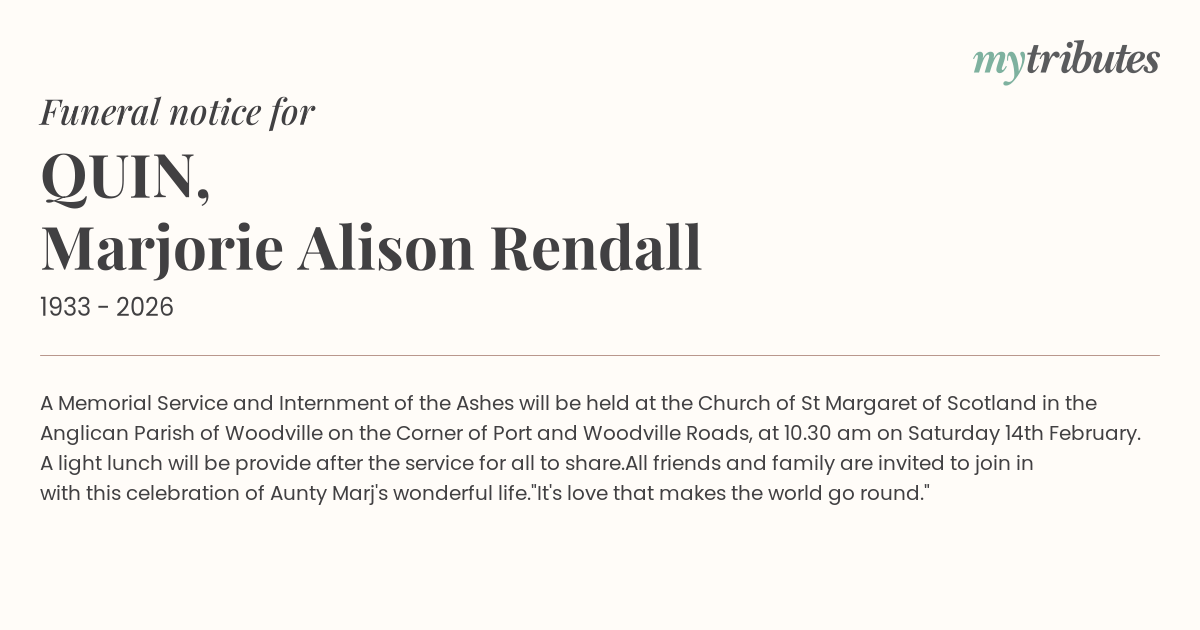 mytributes

Funeral notice for

QUIN,
Marjorie Alison Rendall

1933 - 2026

A Memorial Service and Internment of the Ashes will be held at the Church of St Margaret of Scotland in the Anglican Parish of Woodville on the Corner of Port and Woodville Roads, at 10.30 am on Saturday 14th February. A light lunch will be provide after the service for all to share.All friends and family are invited to join in with this celebration of Aunty Marj's wonderful life."It's love that makes the world go round."